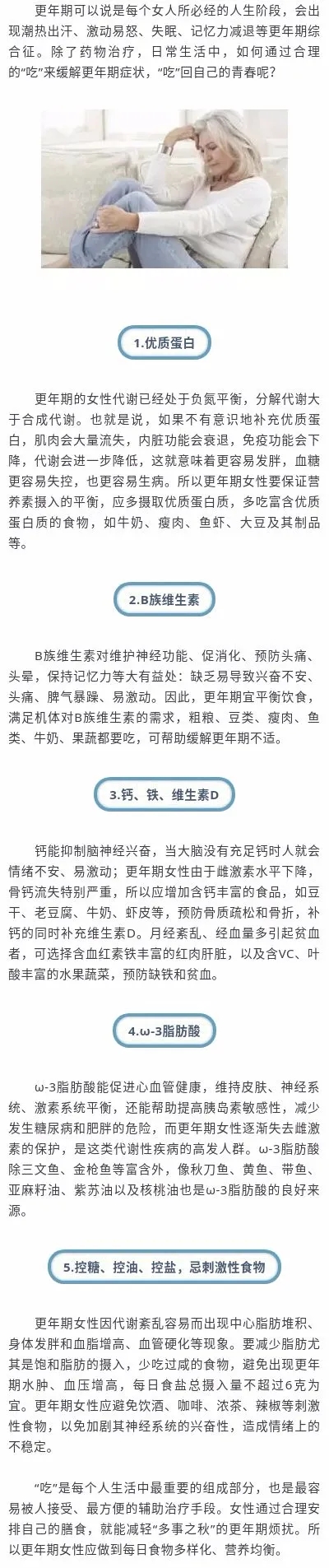 更年期可以说是每个女人所必经的人生阶段，会出现潮热出汗、激动易怒、失眠、记忆力减退等更年期综合征。除了药物治疗，日常生活中，如何通过合理的“吃”来缓解更年期症状，“吃”回自己的青春呢？

1.优质蛋白

更年期的女性代谢已经处于负氮平衡，分解代谢大于合成代谢。也就是说，如果不有意识地补充优质蛋白，肌肉会大量流失，内脏功能会衰退，免疫功能会下降，代谢会进一步降低，这就意味着更容易发胖，血糖更容易失控，也更容易生病。所以更年期女性要保证营养素摄入的平衡，应多摄取优质蛋白质，多吃富含优质蛋白质的食物，如牛奶、瘦肉、鱼虾、大豆及其制品等。

2.B族维生素

B族维生素对维护神经功能、促消化、预防头痛、头晕，保持记忆力等大有益处：缺乏易导致兴奋不安、头痛、脾气暴躁、易激动。因此，更年期宜平衡饮食，满足机体对B族维生素的需求，粗粮、豆类、瘦肉、鱼类、牛奶、果蔬都要吃，可帮助缓解更年期不适。

3.钙、铁、维生素D

钙能抑制脑神经兴奋，当大脑没有充足钙时人就会情绪不安、易激动；更年期女性由于雌激素水平下降，骨钙流失特别严重，所以应增加含钙丰富的食品，如豆干、老豆腐、牛奶、虾皮等，预防骨质疏松和骨折，补钙的同时补充维生素D。月经紊乱、经血量多引起贫血者，可选择含血红素铁丰富的红肉肝脏，以及含VC、叶酸丰富的水果蔬菜，预防缺铁和贫血。

4.ω-3脂肪酸

ω-3脂肪酸能促进心血管健康，维持皮肤、神经系统、激素系统平衡，还能帮助提高胰岛素敏感性，减少发生糖尿病和肥胖的危险，而更年期女性逐渐失去雌激素的保护，是这类代谢性疾病的高发人群。ω-3脂肪酸除三文鱼、金枪鱼等富含外，像秋刀鱼、黄鱼、带鱼、亚麻籽油、紫苏油以及核桃油也是ω-3脂肪酸的良好来源。

5.控糖、控油、控盐，忌刺激性食物

更年期女性因代谢紊乱容易而出现中心脂肪堆积、身体发胖和血脂增高、血管硬化等现象。要减少脂肪尤其是饱和脂肪的摄入，少吃过咸的食物，避免出现更年期水肿、血压增高，每日食盐总摄入量不超过6克为宜。更年期女性应避免饮酒、咖啡、浓茶、辣椒等刺激性食物，以免加剧其神经系统的兴奋性，造成情绪上的不稳定。

“吃”是每个人生活中最重要的组成部分，也是最容易被人接受、最方便的辅助治疗手段。女性通过合理安排自己的膳食，就能减轻“多事之秋”的更年期烦扰。所以更年期女性应做到每日食物多样化、营养均衡。